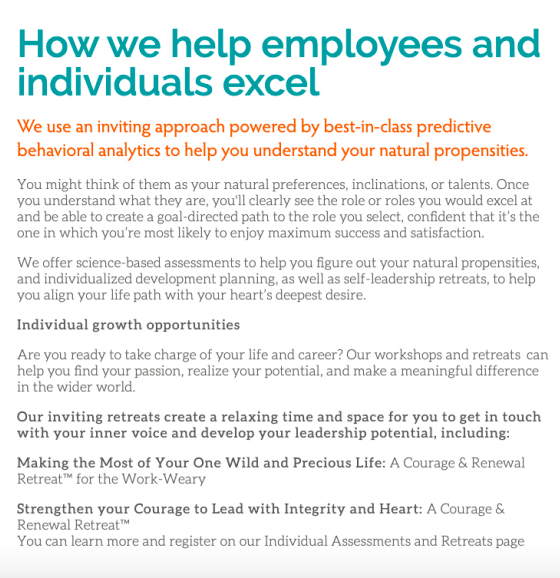 How we help employees and individuals excel

We use an inviting approach powered by best-in-class predictive behavioral analytics to help you understand your natural propensities.

You might think of them as your natural preferences, inclinations, or talents. Once you understand what they are, you'll clearly see the role or roles you would excel at and be able to create a goal-directed path to the role you select, confident that it's the one in which you're most likely to enjoy maximum success and satisfaction.

We offer science-based assessments to help you figure out your natural propensities, and individualized development planning, as well as self-leadership retreats, to help you align your life path with your heart's deepest desire.

Individual growth opportunities

Are you ready to take charge of your life and career? Our workshops and retreats can help you find your passion, realize your potential, and make a meaningful difference in the wider world.

Our inviting retreats create a relaxing time and space for you to get in touch with your inner voice and develop your leadership potential, including:

Making the Most of Your One Wild and Precious Life: A Courage & Renewal Retreat™ for the Work-Weary

Strengthen your Courage to Lead with Integrity and Heart: A Courage & Renewal Retreat™
You can learn more and register on our Individual Assessments and Retreats page